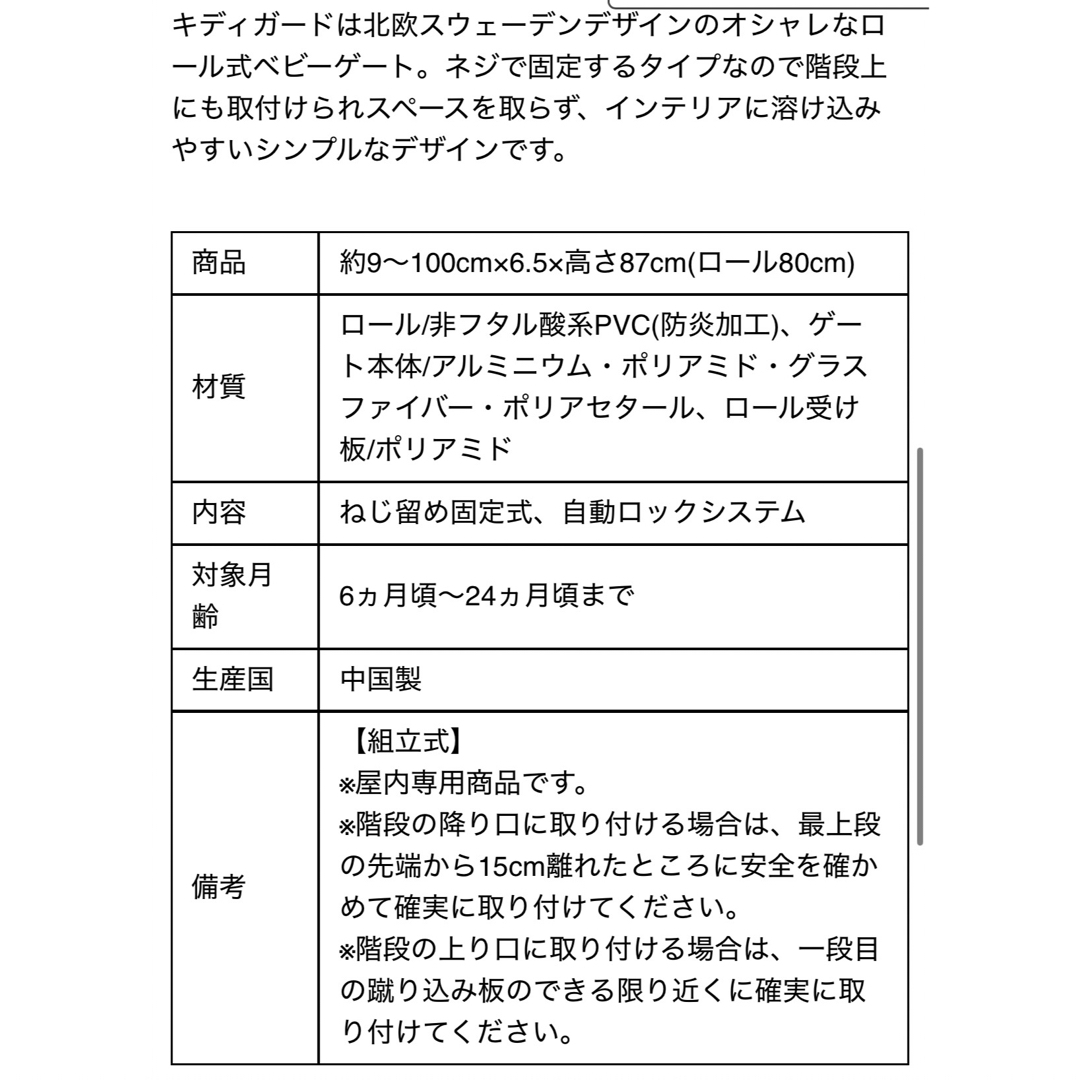 キディガードは北欧スウェーデンデザインのオシャレなロール式ベビーゲート。ネジで固定するタイプなので階段上にも取付けられスペースを取らず、インテリアに溶け込みやすいシンプルなデザインです。

| 商品 | 約9〜100cm×6.5×高さ87cm(ロール80cm) |
|---|---|
| 材質 | ロール/非フタル酸系PVC(防炎加工)、ゲート本体/アルミニウム・ポリアミド・グラスファイバー・ポリアセタール、ロール受け板/ポリアミド |
| 内容 | ねじ留め固定式、自動ロックシステム |
| 対象月齢 | 6ヵ月頃〜24ヵ月頃まで |
| 生産国 | 中国製 |
| 備考 | 【組立式】 ※屋内専用商品です。 ※階段の降り口に取り付ける場合は、最上段の先端から15cm離れたところに安全を確かめて確実に取り付けてください。 ※階段の上り口に取り付ける場合は、一段目の蹴り込み板のできる限り近くに確実に取り付けてください。 |